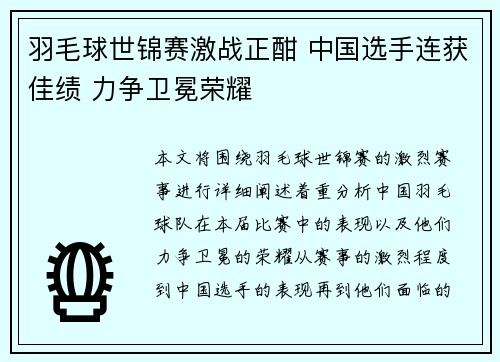 羽毛球世锦赛激战正酣 中国选手连获佳绩 力争卫冕荣耀

本文将围绕羽毛球世锦赛的激烈赛事进行详细阐述着重分析中国羽毛球队在本届比赛中的表现以及他们力争卫冕的荣耀从赛事的激烈程度到中国选手的表现再到他们面临的